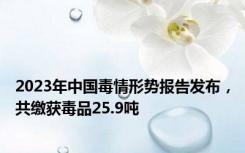 2023年中国毒情形势报告发布，共缴获毒品25.9吨